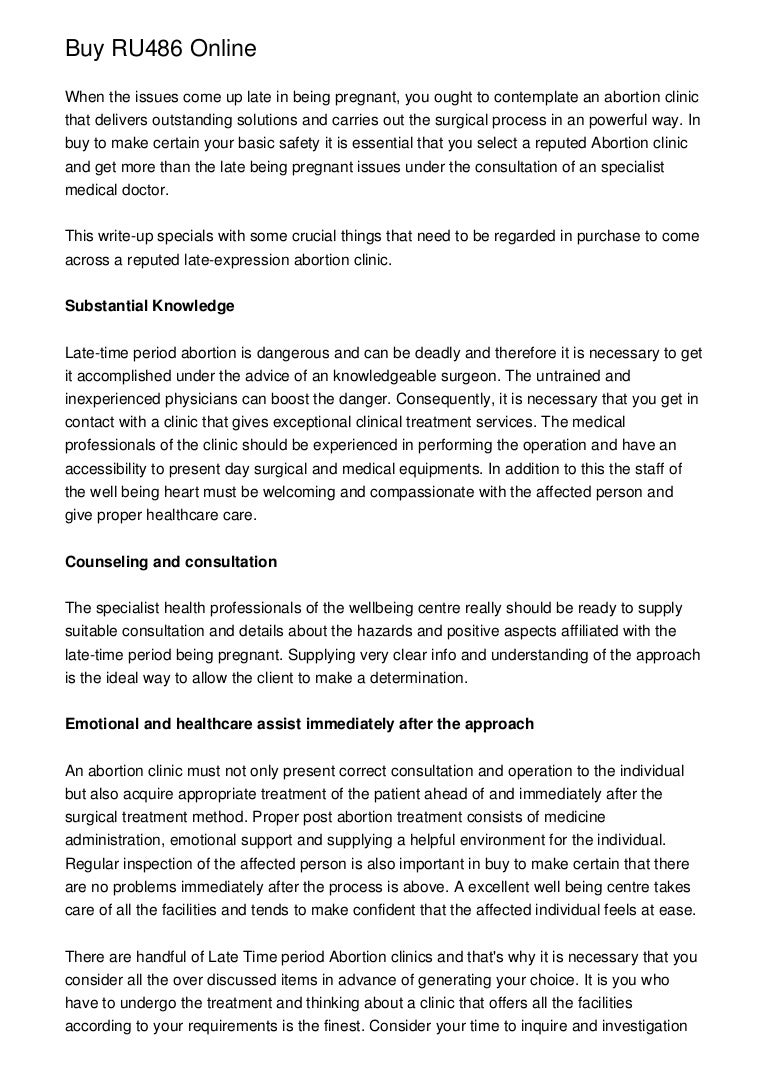 Buy RU486 Online

When the issues come up late in being pregnant, you ought to contemplate an abortion clinic that delivers outstanding solutions and carries out the surgical process in an powerful way. In buy to make certain your basic safety it is essential that you select a reputed Abortion clinic and get more than the late being pregnant issues under the consultation of an specialist medical doctor.

This write-up specials with some crucial things that need to be regarded in purchase to come across a reputed late-expression abortion clinic.

Substantial Knowledge

Late-time period abortion is dangerous and can be deadly and therefore it is necessary to get it accomplished under the advice of an knowledgeable surgeon. The untrained and inexperienced physicians can boost the danger. Consequently, it is necessary that you get in contact with a clinic that gives exceptional clinical treatment services. The medical professionals of the clinic should be experienced in performing the operation and have an accessibility to present day surgical and medical equipments. In addition to this the staff of the well being heart must be welcoming and compassionate with the affected person and give proper healthcare care.

Counseling and consultation

The specialist health professionals of the wellbeing centre really should be ready to supply suitable consultation and details about the hazards and positive aspects affiliated with the late-time period being pregnant. Supplying very clear info and understanding of the approach is the ideal way to allow the client to make a determination.

Emotional and healthcare assist immediately after the approach

An abortion clinic must not only present correct consultation and operation to the individual but also acquire appropriate treatment of the patient ahead of and immediately after the surgical treatment method. Proper post abortion treatment consists of medicine administration, emotional support and supplying a helpful environment for the individual. Regular inspection of the affected person is also important in buy to make certain that there are no problems immediately after the process is above. A excellent well being centre takes care of all the facilities and tends to make confident that the affected individual feels at ease.

There are handful of Late Time period Abortion clinics and that's why it is necessary that you consider all the over discussed items in advance of generating your choice. It is you who have to undergo the treatment and thinking about a clinic that offers all the facilities according to your requirements is the finest. Consider your time to inquire and investigation